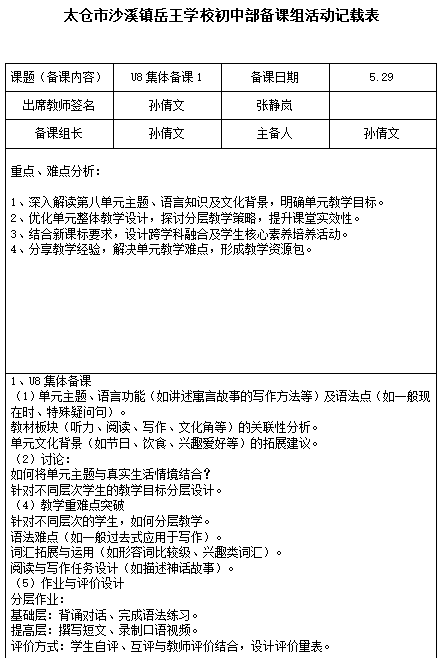 太仓市沙溪镇岳王学校初中部备课组活动记载表

| 课题（备课内容） | U8 集体备课 1 | 备课日期 | 5.29 |
|---|---|---|---|
| 出席教师签名 | 孙倩文 | 张静岚 | |
| 备课组长 | 孙倩文 | 主备人 | 孙倩文 |

重点、难点分析：

1、深入解读第八单元主题、语言知识及文化背景，明确单元教学目标。
2、优化单元整体教学设计，探讨分层教学策略，提升课堂实效性。
3、结合新课标要求，设计跨学科融合及学生核心素养培养活动。
4、分享教学经验，解决单元教学难点，形成教学资源包。

1、U8 集体备课
（1）单元主题、语言功能（如讲述寓言故事的写作方法等）及语法点（如一般现在时、特殊疑问句）。
教材板块（听力、阅读、写作、文化角等）的关联性分析。
单元文化背景（如节日、饮食、兴趣爱好等）的拓展建议。
（2）讨论：
如何将单元主题与真实生活情境结合？
针对不同层次学生的教学目标分层设计。
（4）教学重难点突破
针对不同层次的学生，如何分层教学。
语法难点（如一般过去式应用于写作）。
词汇拓展与运用（如形容词比较级、兴趣类词汇）。
阅读与写作任务设计（如描述神话故事）。
（5）作业与评价设计
分层作业：
基础层：背诵对话、完成语法练习。
提高层：撰写短文、录制口语视频。
评价方式：学生自评、互评与教师评价结合，设计评价量表。